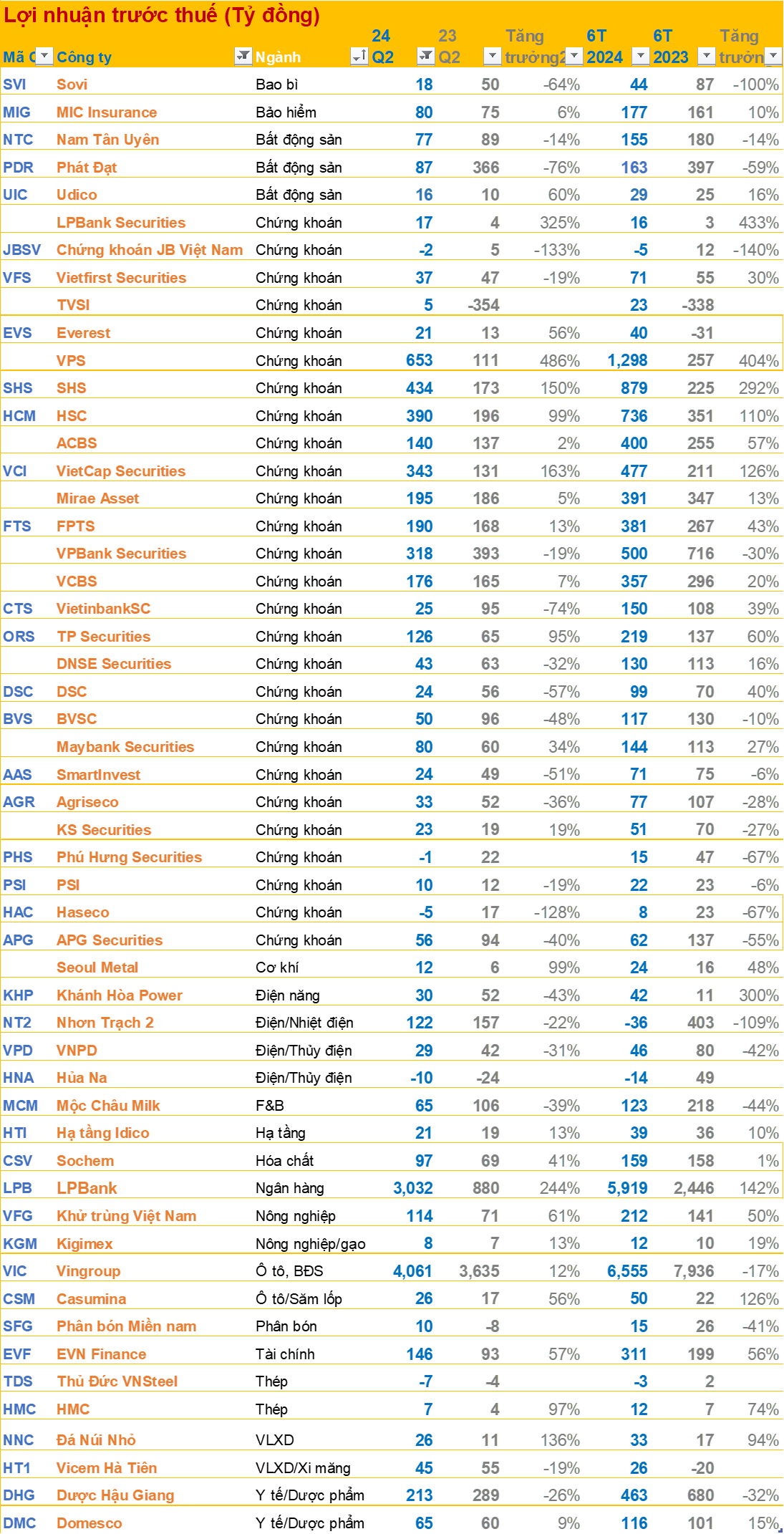 Lợi nhuận trước thuế (Tỷ đồng)

| Mã C | Công ty | Ngành | 24 Q2 | 23 Q2 | Tăng trưởng2 | 6T 2024 | 6T 2023 | Tăng trưởn |
|---|---|---|---|---|---|---|---|---|
| SVI | Sovi | Bao bì | 18 | 50 | -64% | 44 | 87 | -100% |
| MIG | MIC Insurance | Bảo hiểm | 80 | 75 | 6% | 177 | 161 | 10% |
| NTC | Nam Tân Uyên | Bất động sản | 77 | 89 | -14% | 155 | 180 | -14% |
| PDR | Phát Đạt | Bất động sản | 87 | 366 | -76% | 163 | 397 | -59% |
| UIC | Udico | Bất động sản | 16 | 10 | 60% | 29 | 25 | 16% |
| | LPBank Securities | Chứng khoán | 17 | 4 | 325% | 16 | 3 | 433% |
| JBSV | Chứng khoán JB Việt Nam | Chứng khoán | -2 | 5 | -133% | -5 | 12 | -140% |
| VFS | Vietfirst Securities | Chứng khoán | 37 | 47 | -19% | 71 | 55 | 30% |
| | TVSI | Chứng khoán | 5 | -354 | | 23 | -338 | |
| EVS | Everest | Chứng khoán | 21 | 13 | 56% | 40 | -31 | |
| | VPS | Chứng khoán | 653 | 111 | 486% | 1,298 | 257 | 404% |
| SHS | SHS | Chứng khoán | 434 | 173 | 150% | 879 | 225 | 292% |
| HCM | HSC | Chứng khoán | 390 | 196 | 99% | 736 | 351 | 110% |
| | ACBS | Chứng khoán | 140 | 137 | 2% | 400 | 255 | 57% |
| VCI | VietCap Securities | Chứng khoán | 343 | 131 | 163% | 477 | 211 | 126% |
| | Mirae Asset | Chứng khoán | 195 | 186 | 5% | 391 | 347 | 13% |
| FTS | FPTS | Chứng khoán | 190 | 168 | 13% | 381 | 267 | 43% |
| | VPBank Securities | Chứng khoán | 318 | 393 | -19% | 500 | 716 | -30% |
| | VCBS | Chứng khoán | 176 | 165 | 7% | 357 | 296 | 20% |
| CTS | VietinbankSC | Chứng khoán | 25 | 95 | -74% | 150 | 108 | 39% |
| ORS | TP Securities | Chứng khoán | 126 | 65 | 95% | 219 | 137 | 60% |
| | DNSE Securities | Chứng khoán | 43 | 63 | -32% | 130 | 113 | 16% |
| DSC | DSC | Chứng khoán | 24 | 56 | -57% | 99 | 70 | 40% |
| BVS | BVSC | Chứng khoán | 50 | 96 | -48% | 117 | 130 | -10% |
| | Maybank Securities | Chứng khoán | 80 | 60 | 34% | 144 | 113 | 27% |
| AAS | SmartInvest | Chứng khoán | 24 | 49 | -51% | 71 | 75 | -6% |
| AGR | Agriseco | Chứng khoán | 33 | 52 | -36% | 77 | 107 | -28% |
| | KS Securities | Chứng khoán | 23 | 19 | 19% | 51 | 70 | -27% |
| PHS | Phú Hưng Securities | Chứng khoán | -1 | 22 | | 15 | 47 | -67% |
| PSI | PSI | Chứng khoán | 10 | 12 | -19% | 22 | 23 | -6% |
| HAC | Haseco | Chứng khoán | -5 | 17 | -128% | 8 | 23 | -67% |
| APG | APG Securities | Chứng khoán | 56 | 94 | -40% | 62 | 137 | -55% |
| | Seoul Metal | Cơ khí | 12 | 6 | 99% | 24 | 16 | 48% |
| KHP | Khánh Hòa Power | Điện năng | 30 | 52 | -43% | 42 | 11 | 300% |
| NT2 | Nhơn Trạch 2 | Điện/Nhiệt điện | 122 | 157 | -22% | -36 | 403 | -109% |
| VPD | VNPD | Điện/Thủy điện | 29 | 42 | -31% | 46 | 80 | -42% |
| HNA | Hủa Na | Điện/Thủy điện | -10 | -24 | | -14 | 49 | |
| MCM | Mộc Châu Milk | F&B | 65 | 106 | -39% | 123 | 218 | -44% |
| HTI | Hạ tầng Idico | Hạ tầng | 21 | 19 | 13% | 39 | 36 | 10% |
| CSV | Sochem | Hóa chất | 97 | 69 | 41% | 159 | 158 | 1% |
| LPB | LPBank | Ngân hàng | 3,032 | 880 | 244% | 5,919 | 2,446 | 142% |
| VFG | Khử trùng Việt Nam | Nông nghiệp | 114 | 71 | 61% | 212 | 141 | 50% |
| KGM | Kigimex | Nông nghiệp/gạo | 8 | 7 | 13% | 12 | 10 | 19% |
| VIC | Vingroup | Ô tô, BĐS | 4,061 | 3,635 | 12% | 6,555 | 7,936 | -17% |
| CSM | Casumina | Ô tô/Săm lốp | 26 | 17 | 56% | 50 | 22 | 126% |
| SFG | Phân bón Miền nam | Phân bón | 10 | -8 | | 15 | 26 | -41% |
| EVF | EVN Finance | Tài chính | 146 | 93 | 57% | 311 | 199 | 56% |
| TDS | Thủ Đức VNSteel | Thép | -7 | -4 | | -3 | 2 | |
| HMC | HMC | Thép | 7 | 4 | 97% | 12 | 7 | 74% |
| NNC | Đá Núi Nhỏ | VLXD | 26 | 11 | 136% | 33 | 17 | 94% |
| HT1 | Vicem Hà Tiên | VLXD/Xi măng | 45 | 55 | -19% | 26 | -20 | |
| DHG | Dược Hậu Giang | Y tế/Dược phẩm | 213 | 289 | -26% | 463 | 680 | -32% |
| DMC | Domesco | Y tế/Dược phẩm | 65 | 60 | 9% | 116 | 101 | 15% |